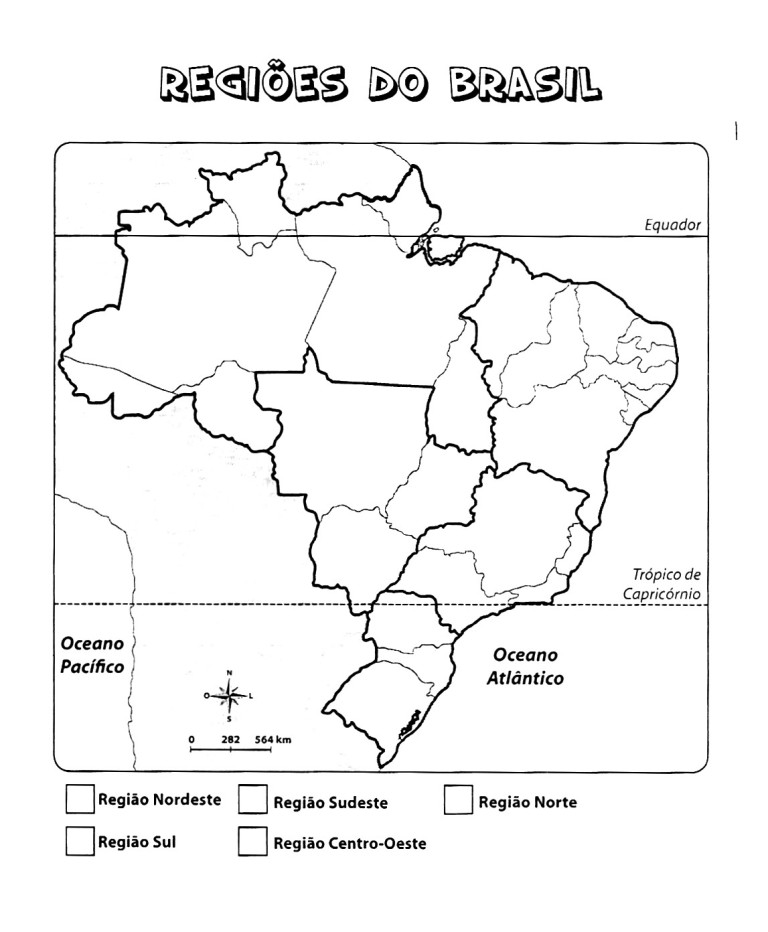 REGIÕES DO BRASIL

Equador

Trópico de Capricórnio

Oceano Pacífico

Oceano Atlântico

N
O L
S

0 282 564 km

Região Nordeste
Região Sudeste
Região Norte
Região Sul
Região Centro-Oeste